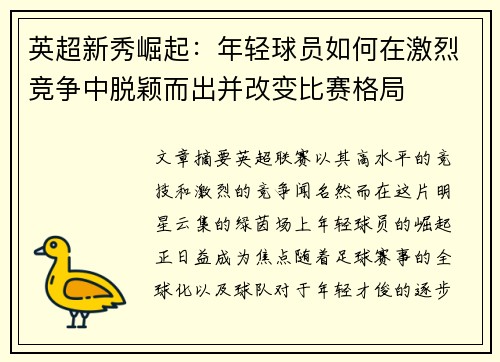 英超新秀崛起：年轻球员如何在激烈竞争中脱颖而出并改变比赛格局

文章摘要英超联赛以其高水平的竞技和激烈的竞争闻名然而在这片明星云集的绿茵场上年轻球员的崛起正日益成为焦点随着足球赛事的全球化以及球队对于年轻才俊的逐步